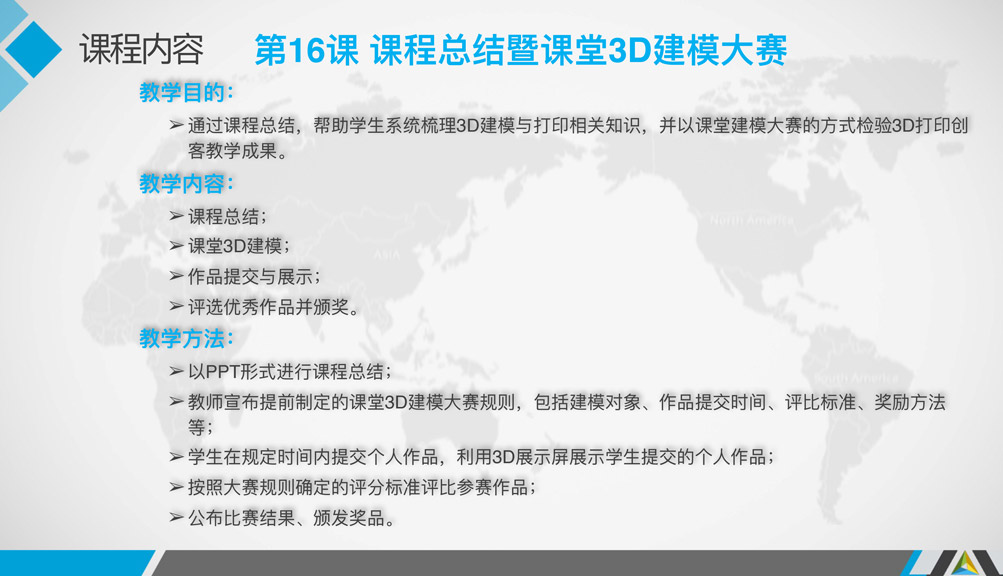 课程内容 第16课 课程总结暨课堂3D建模大赛

教学目的：

➢ 通过课程总结，帮助学生系统梳理3D建模与打印相关知识，并以课堂建模大赛的方式检验3D打印创客教学成果。

教学内容：

➢ 课程总结；
➢ 课堂3D建模；
➢ 作品提交与展示；
➢ 评选优秀作品并颁奖。

教学方法：

➢ 以PPT形式进行课程总结；
➢ 教师宣布提前制定的课堂3D建模大赛规则，包括建模对象、作品提交时间、评比标准、奖励方法等；
➢ 学生在规定时间内提交个人作品，利用3D展示屏展示学生提交的个人作品；
➢ 按照大赛规则确定的评分标准评比参赛作品；
➢ 公布比赛结果、颁发奖品。